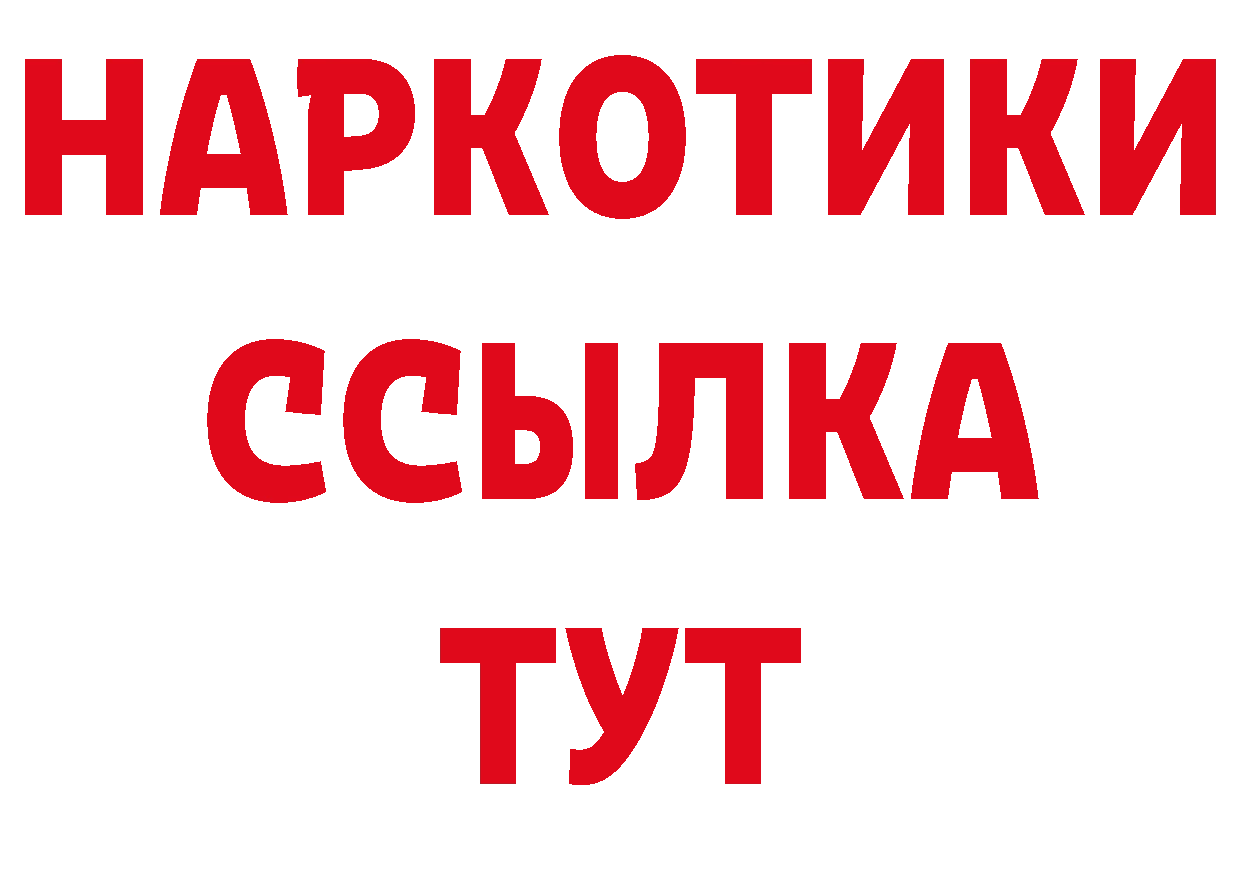 НАРКОТИКИ ССЫЛКА ТУТ